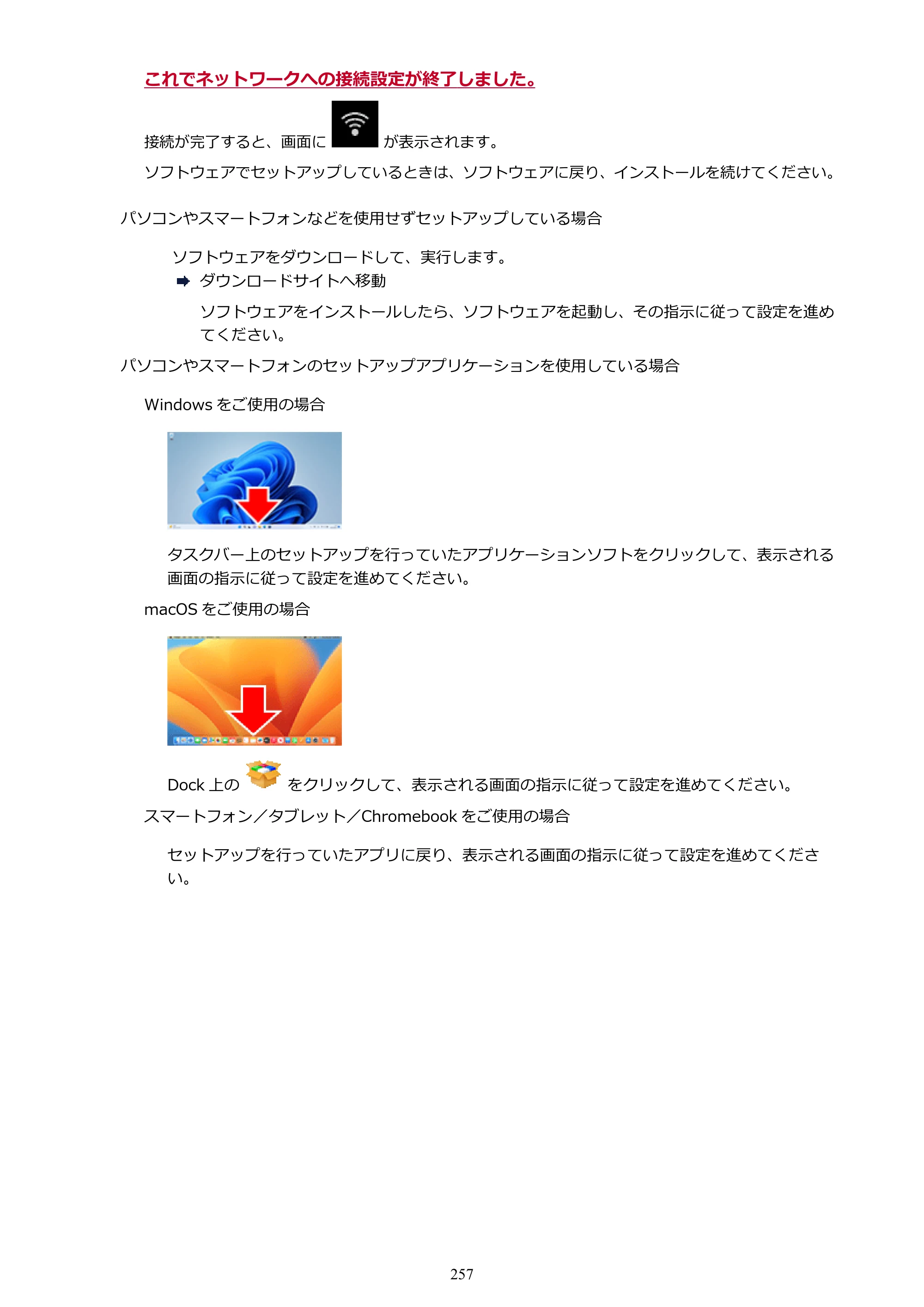 これでネットワークへの接続設定が終了しました。

接続が完了すると、画面に が表示されます。

ソフトウェアでセットアップしているときは、ソフトウェアに戻り、インストールを続けてください。

パソコンやスマートフォンなどを使用せずセットアップしている場合

ソフトウェアをダウンロードして、実行します。

➡ ダウンロードサイトへ移動

ソフトウェアをインストールしたら、ソフトウェアを起動し、その指示に従って設定を進めてください。

パソコンやスマートフォンのセットアップアプリケーションを使用している場合

Windowsをご使用の場合

タスクバー上のセットアップを行っていたアプリケーションソフトをクリックして、表示される画面の指示に従って設定を進めてください。

macOSをご使用の場合

Dock上の をクリックして、表示される画面の指示に従って設定を進めてください。

スマートフォン／タブレット／Chromebookをご使用の場合

セットアップを行っていたアプリに戻り、表示される画面の指示に従って設定を進めてください。

257